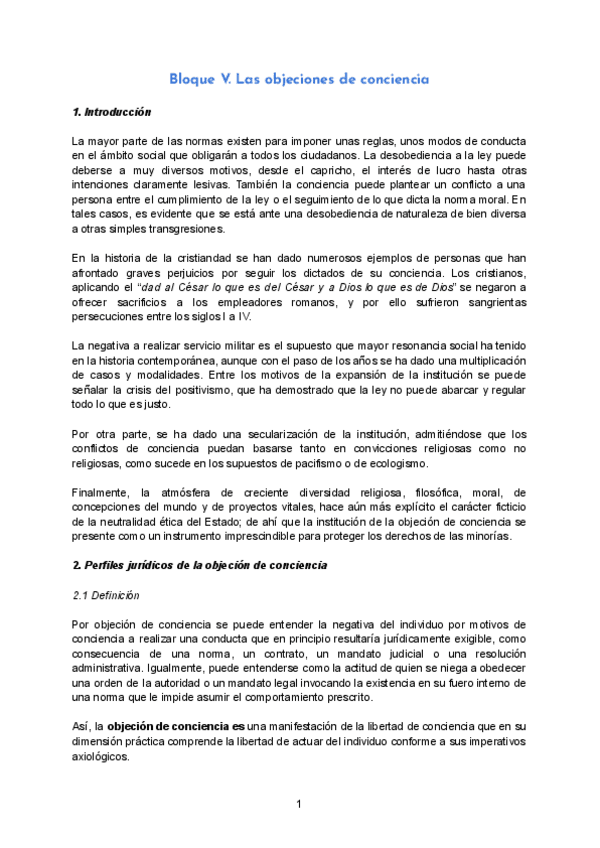 Bloque V. Las objeciones de conciencia

1. Introducción

La mayor parte de las normas existen para imponer unas reglas, unos modos de conducta en el ámbito social que obligarán a todos los ciudadanos. La desobediencia a la ley puede deberse a muy diversos motivos, desde el capricho, el interés de lucro hasta otras intenciones claramente lesivas. También la conciencia puede plantear un conflicto a una persona entre el cumplimiento de la ley o el seguimiento de lo que dicta la norma moral. En tales casos, es evidente que se está ante una desobediencia de naturaleza de bien diversa a otras simples transgresiones.

En la historia de la cristiandad se han dado numerosos ejemplos de personas que han afrontado graves perjuicios por seguir los dictados de su conciencia. Los cristianos, aplicando el "dad al César lo que es del César y a Dios lo que es de Dios" se negaron a ofrecer sacrificios a los empleadores romanos, y por ello sufrieron sangrientas persecuciones entre los siglos I a IV.

La negativa a realizar servicio militar es el supuesto que mayor resonancia social ha tenido en la historia contemporánea, aunque con el paso de los años se ha dado una multiplicación de casos y modalidades. Entre los motivos de la expansión de la institución se puede señalar la crisis del positivismo, que ha demostrado que la ley no puede abarcar y regular todo lo que es justo.

Por otra parte, se ha dado una secularización de la institución, admitiéndose que los conflictos de conciencia puedan basarse tanto en convicciones religiosas como no religiosas, como sucede en los supuestos de pacifismo o de ecologismo.

Finalmente, la atmósfera de creciente diversidad religiosa, filosófica, moral, de concepciones del mundo y de proyectos vitales, hace aún más explícito el carácter ficticio de la neutralidad ética del Estado; de ahí que la institución de la objeción de conciencia se presente como un instrumento imprescindible para proteger los derechos de las minorías.

2. Perfiles jurídicos de la objeción de conciencia

2.1 Definición

Por objeción de conciencia se puede entender la negativa del individuo por motivos de conciencia a realizar una conducta que en principio resultaría jurídicamente exigible, como consecuencia de una norma, un contrato, un mandato judicial o una resolución administrativa. Igualmente, puede entenderse como la actitud de quien se niega a obedecer una orden de la autoridad o un mandato legal invocando la existencia en su fuero interno de una norma que le impide asumir el comportamiento prescrito.

Así, la objeción de conciencia es una manifestación de la libertad de conciencia que en su dimensión práctica comprende la libertad de actuar del individuo conforme a sus imperativos axiológicos.

1